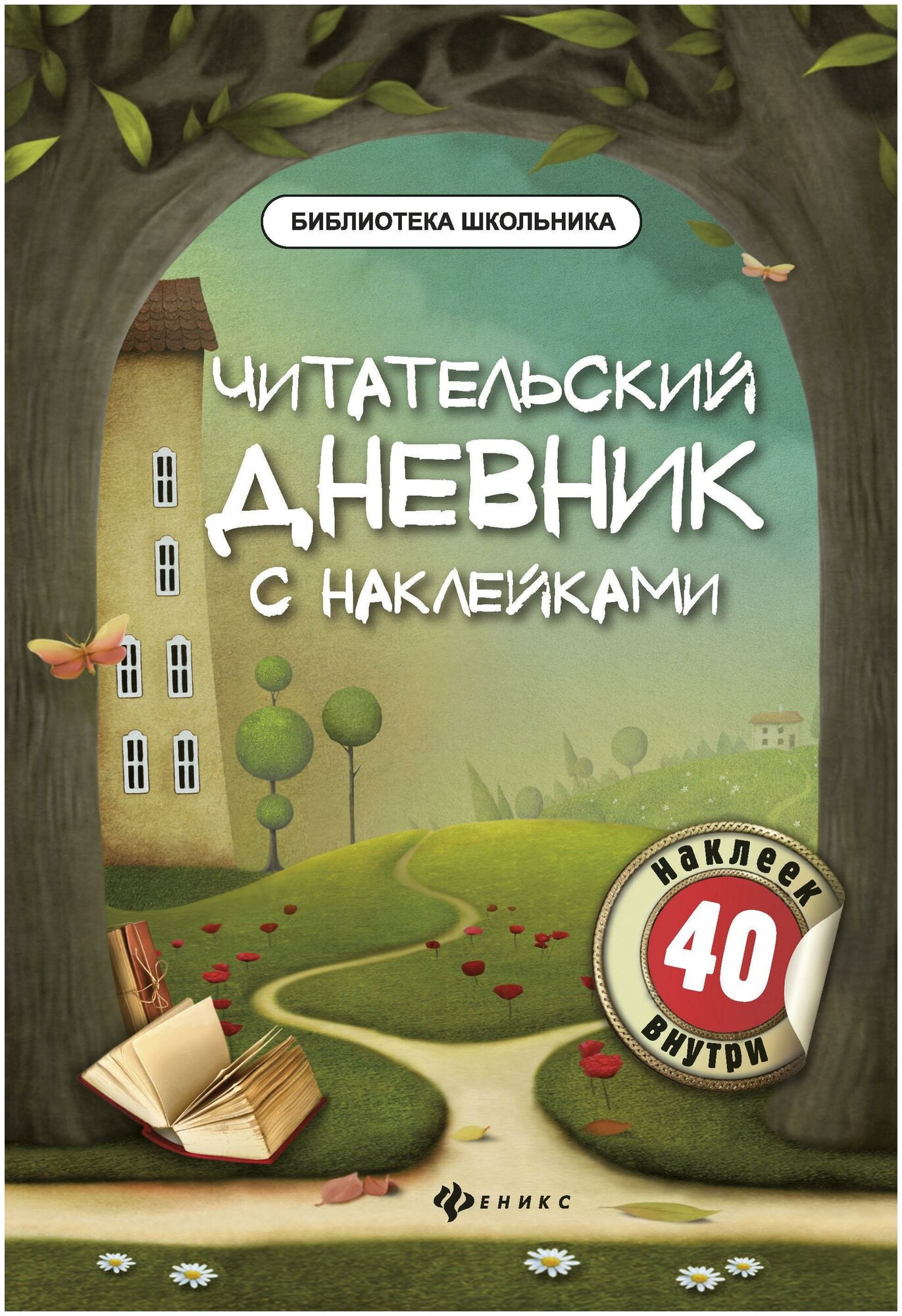 БИБЛИОТЕКА ШКОЛЬНИКА

ЧИТАТЕЛЬСКИЙ ДНЕВНИК С НАКЛЕЙКАМИ

наклеек 40 внутри

ФЕНИКС